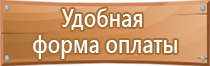 Удобная форма оплаты